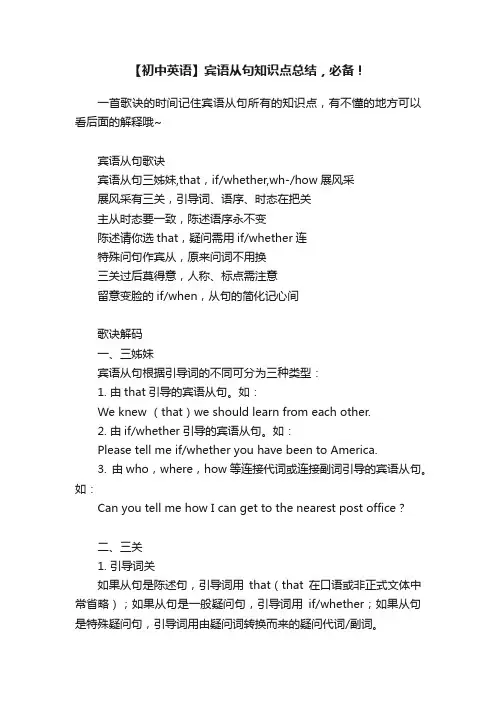 【初中英语】宾语从句知识点总结，必备！

一首歌诀的时间记住宾语从句所有的知识点，有不懂的地方可以看后面的解释哦~

宾语从句歌诀
宾语从句三姊妹,that，if/whether,wh-/how 展风采
展风采有三关，引导词、语序、时态在把关
主从时态要一致，陈述语序永不变
陈述请你选 that，疑问需用 if/whether 连
特殊问句作宾从，原来问词不用换
三关过后莫得意，人称、标点需注意
留意变脸的 if/when，从句的简化记心间

歌诀解码
一、三姊妹
宾语从句根据引导词的不同可分为三种类型：
1. 由 that 引导的宾语从句。如：
We knew （that）we should learn from each other.
2. 由 if/whether 引导的宾语从句。如：
Please tell me if/whether you have been to America.
3. 由 who，where，how 等连接代词或连接副词引导的宾语从句。如：
Can you tell me how I can get to the nearest post office？

二、三关
1. 引导词关
如果从句是陈述句，引导词用 that（that 在口语或非正式文体中常省略）；如果从句是一般疑问句，引导词用 if/whether；如果从句是特殊疑问句，引导词用由疑问词转换而来的疑问代词/副词。